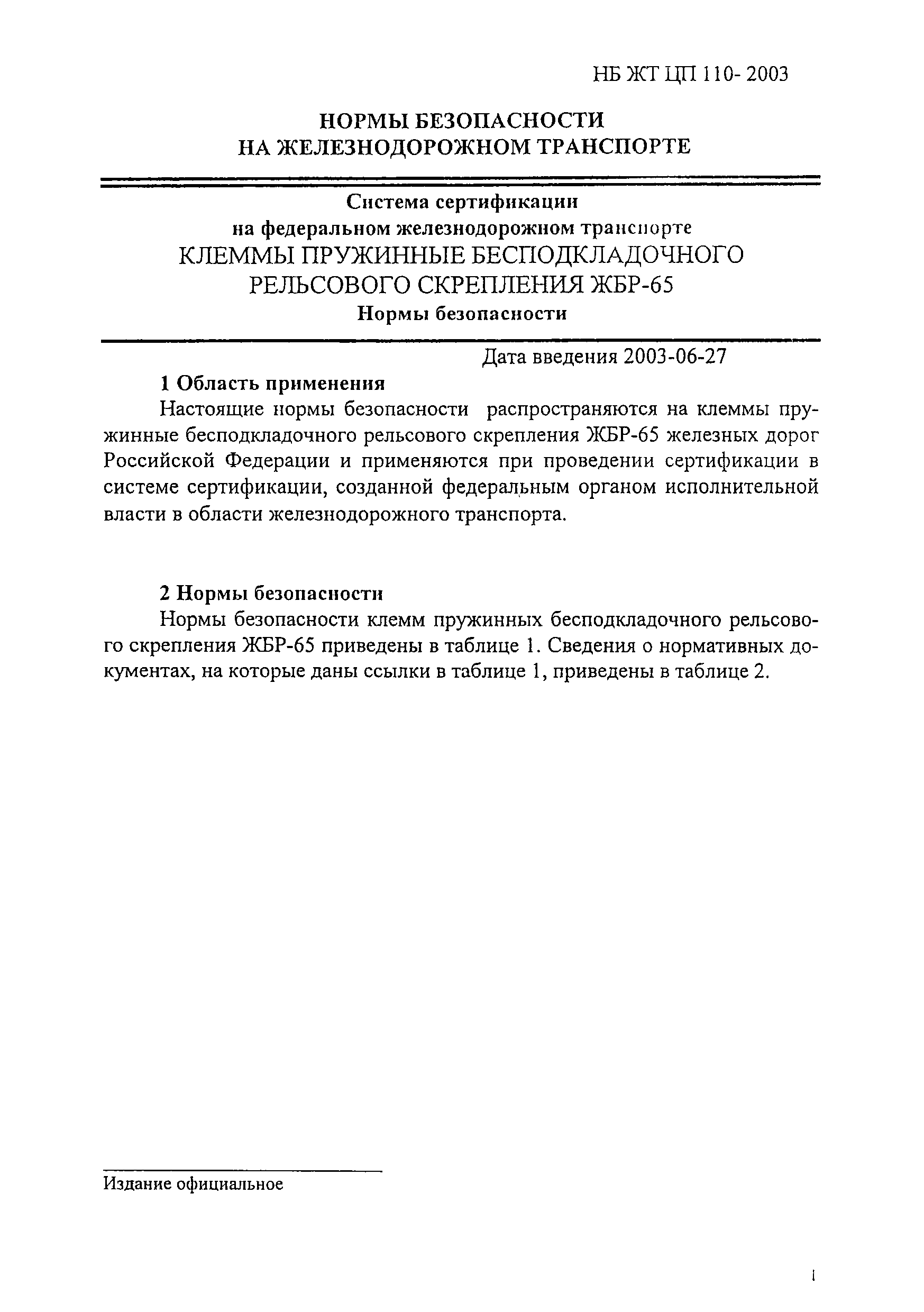 НБ ЖТ ЦП 110- 2003

НОРМЫ БЕЗОПАСНОСТИ
НА ЖЕЛЕЗНОДОРОЖНОМ ТРАНСПОРТЕ

Система сертификации
на федеральном железнодорожном транспорте
КЛЕММЫ ПРУЖИННЫЕ БЕСПОДКЛАДОЧНОГО РЕЛЬСОВОГО СКРЕПЛЕНИЯ ЖБР-65
Нормы безопасности

Дата введения 2003-06-27

1 Область применения

Настоящие нормы безопасности распространяются на клеммы пружинные бесподкладочного рельсового скрепления ЖБР-65 железных дорог Российской Федерации и применяются при проведении сертификации в системе сертификации, созданной федеральным органом исполнительной власти в области железнодорожного транспорта.

2 Нормы безопасности

Нормы безопасности клемм пружинных бесподкладочного рельсового скрепления ЖБР-65 приведены в таблице 1. Сведения о нормативных документах, на которые даны ссылки в таблице 1, приведены в таблице 2.

Издание официальное

1